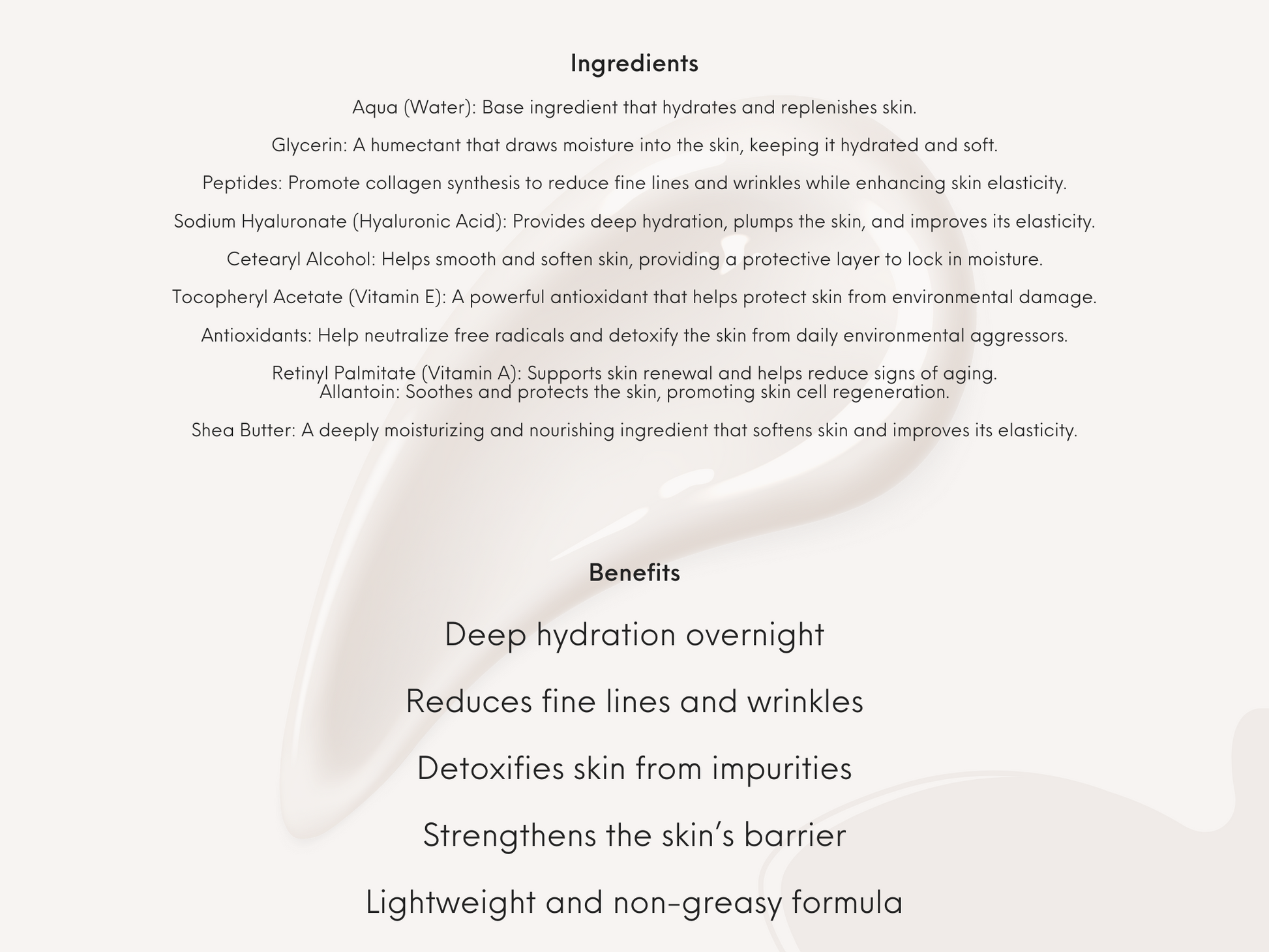 Ingredients

Aqua (Water): Base ingredient that hydrates and replenishes skin.

Glycerin: A humectant that draws moisture into the skin, keeping it hydrated and soft.

Peptides: Promote collagen synthesis to reduce fine lines and wrinkles while enhancing skin elasticity.

Sodium Hyaluronate (Hyaluronic Acid): Provides deep hydration, plumps the skin, and improves its elasticity.

Cetearyl Alcohol: Helps smooth and soften skin, providing a protective layer to lock in moisture.

Tocopheryl Acetate (Vitamin E): A powerful antioxidant that helps protect skin from environmental damage.

Antioxidants: Help neutralize free radicals and detoxify the skin from daily environmental aggressors.

Retinyl Palmitate (Vitamin A): Supports skin renewal and helps reduce signs of aging.
Allantoin: Soothes and protects the skin, promoting skin cell regeneration.

Shea Butter: A deeply moisturizing and nourishing ingredient that softens skin and improves its elasticity.

Benefits

Deep hydration overnight

Reduces fine lines and wrinkles

Detoxifies skin from impurities

Strengthens the skin's barrier

Lightweight and non-greasy formula